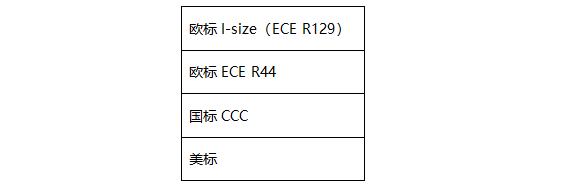 | 欧标 I-size（ECE R129） |
|---|
| 欧标 ECE R44 |
| 国标 CCC |
| 美标 |